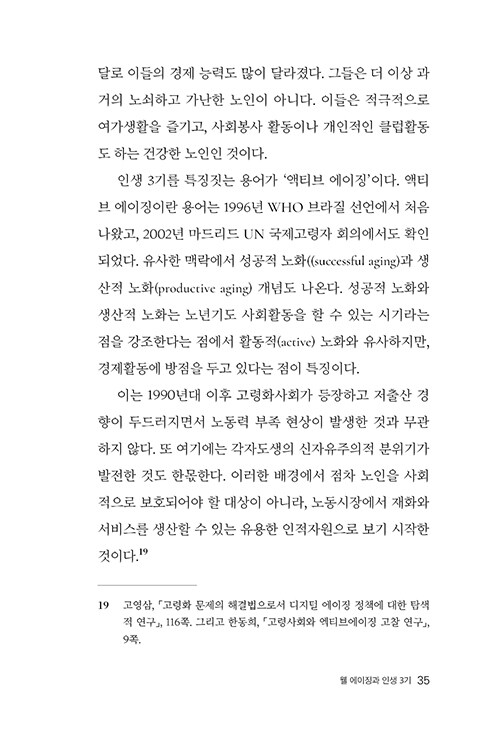 달로 이들의 경제 능력도 많이 달라졌다. 그들은 더 이상 과거의 노쇠하고 가난한 노인이 아니다. 이들은 적극적으로 여가생활을 즐기고, 사회봉사 활동이나 개인적인 클럽활동도 하는 건강한 노인인 것이다.

인생 3기를 특징짓는 용어가 '액티브 에이징'이다. 액티브 에이징이란 용어는 1996년 WHO 브라질 선언에서 처음 나왔고, 2002년 마드리드 UN 국제고령자 회의에서도 확인되었다. 유사한 맥락에서 성공적 노화((successful aging)과 생산적 노화(productive aging) 개념도 나온다. 성공적 노화와 생산적 노화는 노년기도 사회활동을 할 수 있는 시기라는 점을 강조한다는 점에서 활동적(active) 노화와 유사하지만, 경제활동에 방점을 두고 있다는 점이 특징이다.

이는 1990년대 이후 고령화사회가 등장하고 저출산 경향이 두드러지면서 노동력 부족 현상이 발생한 것과 무관하지 않다. 또 여기에는 각자도생의 신자유주의적 분위기가 발전한 것도 한몫한다. 이러한 배경에서 점차 노인을 사회적으로 보호되어야 할 대상이 아니라, 노동시장에서 재화와 서비스를 생산할 수 있는 유용한 인적자원으로 보기 시작한 것이다.$^{19}$

19 고영삼, 「고령화 문제의 해결법으로서 디지털 에이징 정책에 대한 탐색적 연구」, 116쪽. 그리고 한동희, 「고령사회와 액티브에이징 고찰 연구」, 9쪽.

웰 에이징과 인생 3기 35